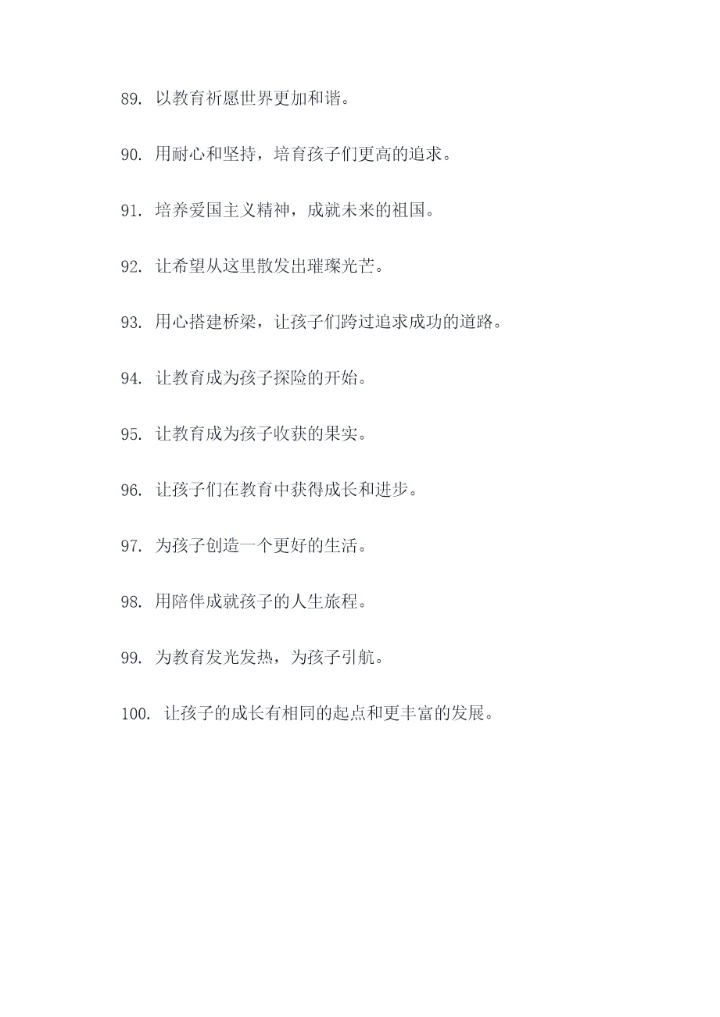 89. 以教育祈愿世界更加和谐。

90. 用耐心和坚持，培育孩子们更高的追求。

91. 培养爱国主义精神，成就未来的祖国。

92. 让希望从这里散发出璀璨光芒。

93. 用心搭建桥梁，让孩子们跨过追求成功的道路。

94. 让教育成为孩子探险的开始。

95. 让教育成为孩子收获的果实。

96. 让孩子们在教育中获得成长和进步。

97. 为孩子创造一个更好的生活。

98. 用陪伴成就孩子的人生旅程。

99. 为教育发光发热，为孩子引航。

100. 让孩子的成长有相同的起点和更丰富的发展。